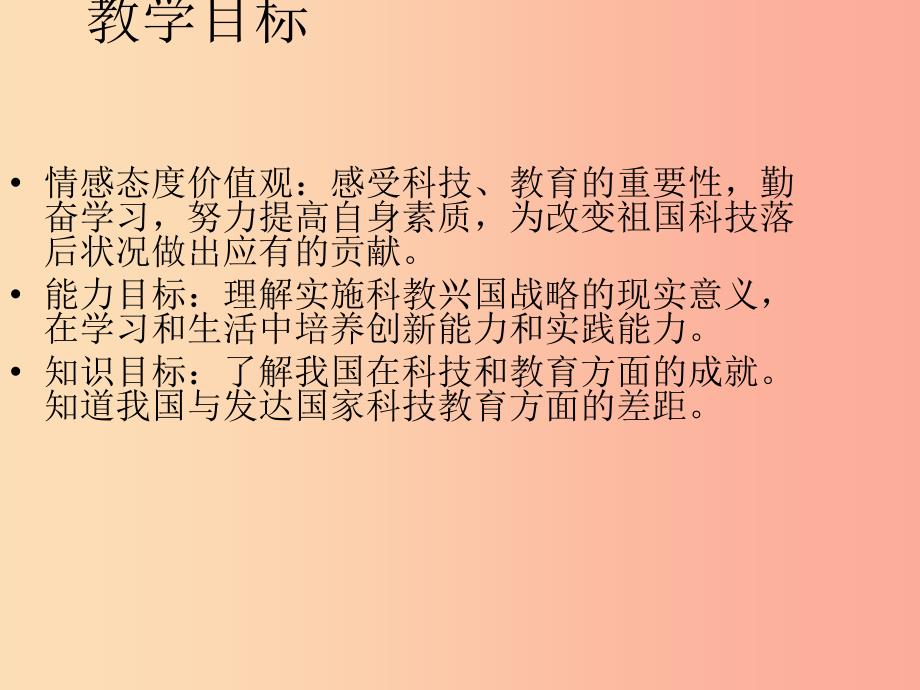 教学目标

• 情感态度价值观：感受科技、教育的重要性，勤奋学习，努力提高自身素质，为改变祖国科技落后状况做出应有的贡献。
• 能力目标：理解实施科教兴国战略的现实意义，在学习和生活中培养创新能力和实践能力。
• 知识目标：了解我国在科技和教育方面的成就。知道我国与发达国家科技教育方面的差距。